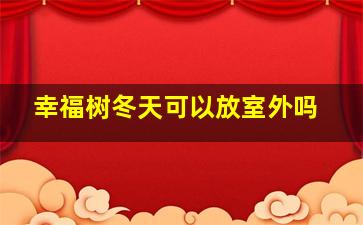 幸福树冬天可以放室外吗